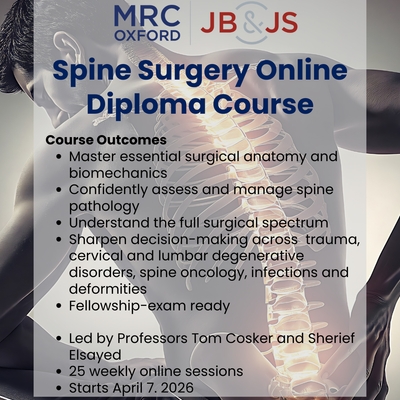 MRC OXFORD

JB&JS

Spine Surgery Online Diploma Course

Course Outcomes
• Master essential surgical anatomy and biomechanics
• Confidently assess and manage spine pathology
• Understand the full surgical spectrum
• Sharpen decision-making across trauma, cervical and lumbar degenerative disorders, spine oncology, infections and deformities
• Fellowship-exam ready

• Led by Professors Tom Cosker and Sherief Elsayed
• 25 weekly online sessions
• Starts April 7. 2026